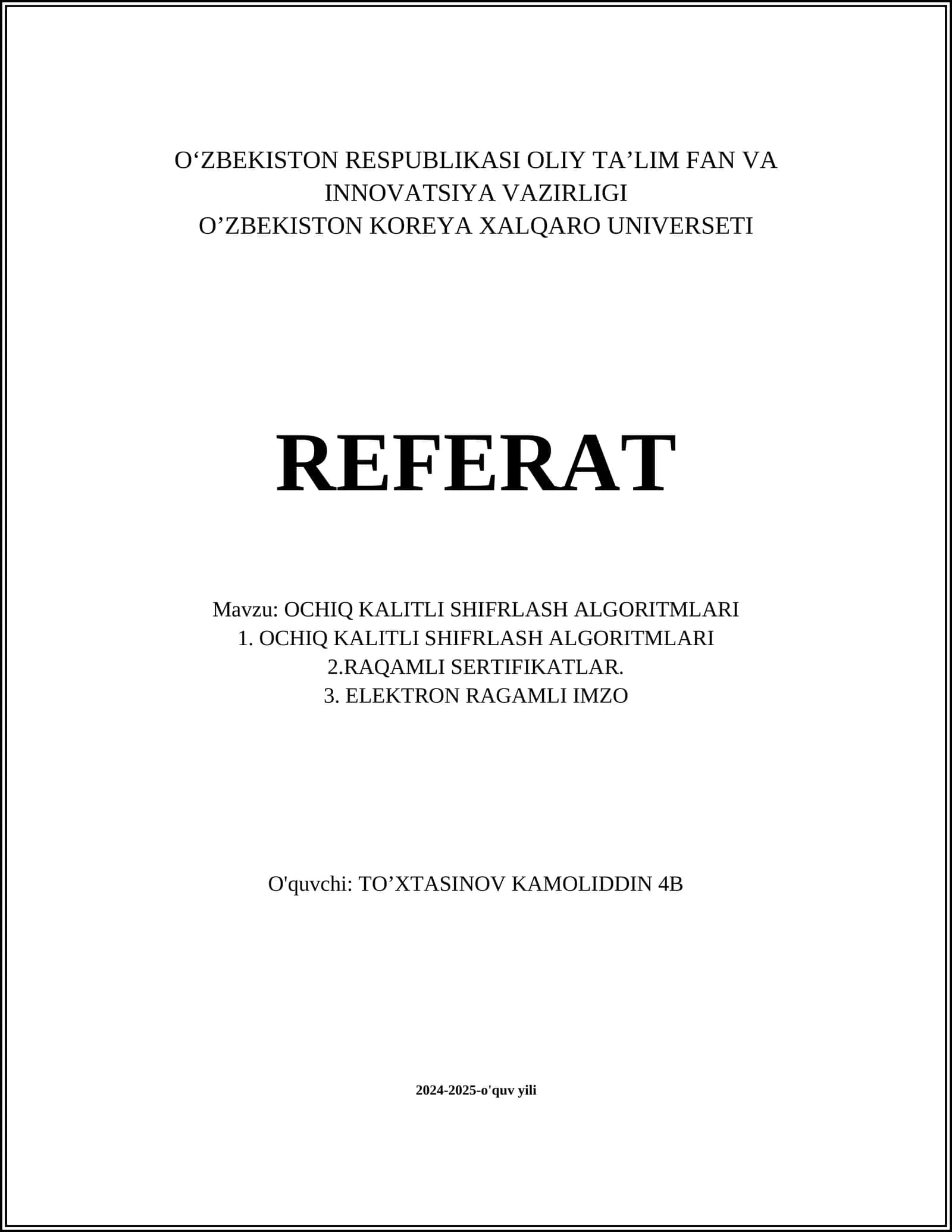 O‘ZBEKISTON RESPUBLIKASI OLIY TA’LIM FAN VA INNOVATSIYA VAZIRLIGI
O’ZBEKISTON KOREYA XALQARO UNIVERSETI

REFERAT

Mavzu: OCHIQ KALITLI SHIFRLASH ALGORITMLARI
1. OCHIQ KALITLI SHIFRLASH ALGORITMLARI
2.RAQAMLI SERTIFIKATLAR.
3. ELEKTRON RAGAMLI IMZO

O'quvchi: TO’XTASINOV KAMOLIDDIN 4B

2024-2025-o'quv yili